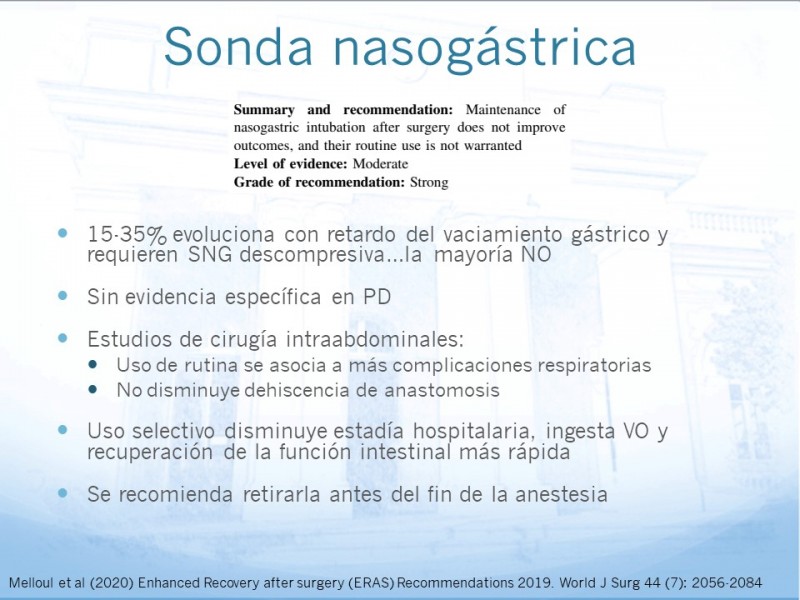 Sonda nasogástrica

**Summary and recommendation:** Maintenance of nasogastric intubation after surgery does not improve outcomes, and their routine use is not warranted
**Level of evidence:** Moderate
**Grade of recommendation:** Strong

- 15-35% evoluciona con retardo del vaciamiento gástrico y requieren SNG descompresiva…la mayoría NO
- Sin evidencia específica en PD
- Estudios de cirugía intraabdominales:
  - Uso de rutina se asocia a más complicaciones respiratorias
  - No disminuye dehiscencia de anastomosis
- Uso selectivo disminuye estadía hospitalaria, ingesta VO y recuperación de la función intestinal más rápida
- Se recomienda retirarla antes del fin de la anestesia

Melloul et al (2020) Enhanced Recovery after surgery (ERAS) Recommendations 2019. World J Surg 44 (7): 2056-2084